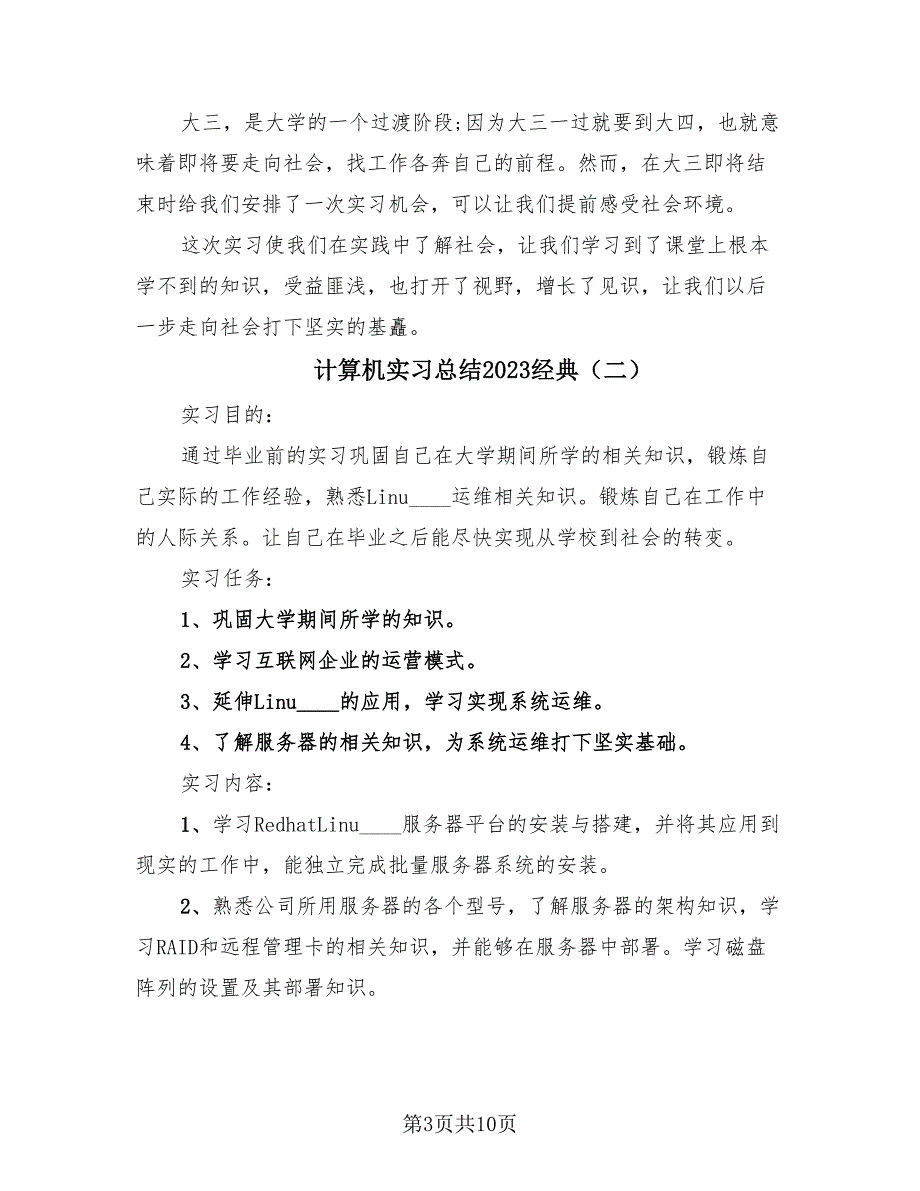 大三，是大学的一个过渡阶段;因为大三一过就要到大四，也就意味着即将要走向社会，找工作各奔自己的前程。然而，在大三即将结束时给我们安排了一次实习机会，可以让我们提前感受社会环境。

这次实习使我们在实践中了解社会，让我们学习到了课堂上根本学不到的知识，受益匪浅，也打开了视野，增长了见识，让我们以后一步走向社会打下坚实的基矗。

计算机实习总结2023经典（二）

实习目的：

通过毕业前的实习巩固自己在大学期间所学的相关知识，锻炼自己实际的工作经验，熟悉Linu____运维相关知识。锻炼自己在工作中的人际关系。让自己在毕业之后能尽快实现从学校到社会的转变。

实习任务：

1、巩固大学期间所学的知识。

2、学习互联网企业的运营模式。

3、延伸Linu____的应用，学习实现系统运维。

4、了解服务器的相关知识，为系统运维打下坚实基础。

实习内容：

1、学习RedhatLinu____服务器平台的安装与搭建，并将其应用到现实的工作中，能独立完成批量服务器系统的安装。

2、熟悉公司所用服务器的各个型号，了解服务器的架构知识，学习RAID和远程管理卡的相关知识，并能够在服务器中部署。学习磁盘阵列的设置及其部署知识。

第3页共10页